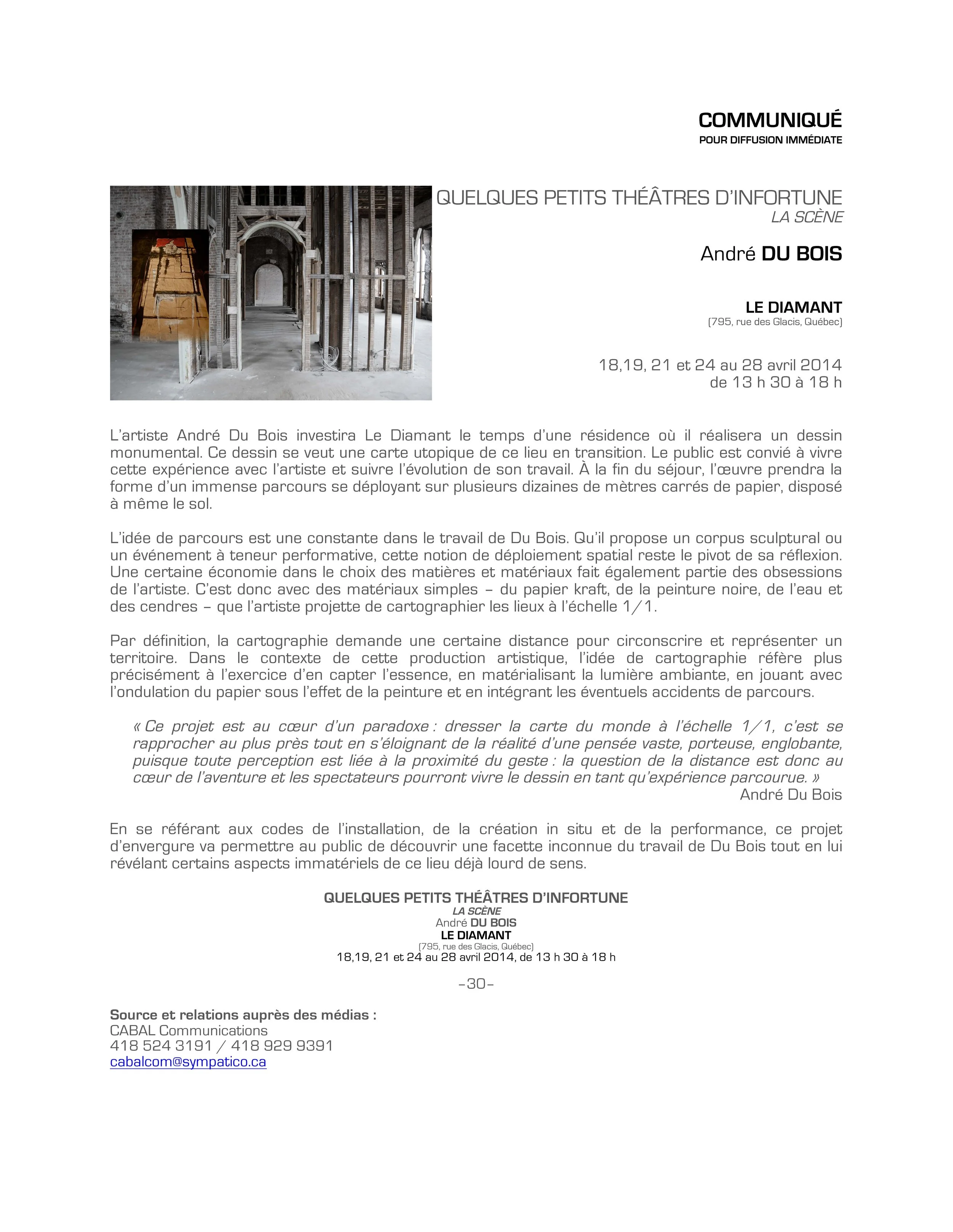 COMMUNIQUÉ
POUR DIFFUSION IMMÉDIATE

QUELQUES PETITS THÉÂTRES D'INFORTUNE
LA SCÈNE

André DU BOIS

LE DIAMANT
(795, rue des Glacis, Québec)

18,19, 21 et 24 au 28 avril 2014
de 13 h 30 à 18 h

L'artiste André Du Bois investira Le Diamant le temps d'une résidence où il réalisera un dessin monumental. Ce dessin se veut une carte utopique de ce lieu en transition. Le public est convié à vivre cette expérience avec l'artiste et suivre l'évolution de son travail. À la fin du séjour, l'œuvre prendra la forme d'un immense parcours se déployant sur plusieurs dizaines de mètres carrés de papier, disposé à même le sol.

L'idée de parcours est une constante dans le travail de Du Bois. Qu'il propose un corpus sculptural ou un événement à teneur performative, cette notion de déploiement spatial reste le pivot de sa réflexion. Une certaine économie dans le choix des matières et matériaux fait également partie des obsessions de l'artiste. C'est donc avec des matériaux simples – du papier kraft, de la peinture noire, de l'eau et des cendres – que l'artiste projette de cartographier les lieux à l'échelle 1/1.

Par définition, la cartographie demande une certaine distance pour circonscrire et représenter un territoire. Dans le contexte de cette production artistique, l'idée de cartographie réfère plus précisément à l'exercice d'en capter l'essence, en matérialisant la lumière ambiante, en jouant avec l'ondulation du papier sous l'effet de la peinture et en intégrant les éventuels accidents de parcours.

« Ce projet est au cœur d'un paradoxe : dresser la carte du monde à l'échelle 1/1, c'est se rapprocher au plus près tout en s'éloignant de la réalité d'une pensée vaste, porteuse, englobante, puisque toute perception est liée à la proximité du geste : la question de la distance est donc au cœur de l'aventure et les spectateurs pourront vivre le dessin en tant qu'expérience parcourue. »
André Du Bois

En se référant aux codes de l'installation, de la création in situ et de la performance, ce projet d'envergure va permettre au public de découvrir une facette inconnue du travail de Du Bois tout en lui révélant certains aspects immatériels de ce lieu déjà lourd de sens.

QUELQUES PETITS THÉÂTRES D'INFORTUNE
LA SCÈNE
André DU BOIS
LE DIAMANT
(795, rue des Glacis, Québec)
18,19, 21 et 24 au 28 avril 2014, de 13 h 30 à 18 h

–30–

Source et relations auprès des médias :
CABAL Communications
418 524 3191 / 418 929 9391
cabalcom@sympatico.ca